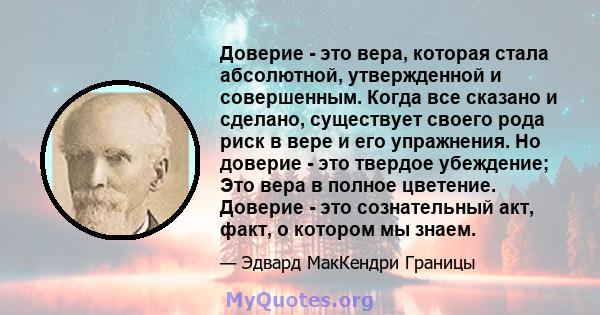 Доверие - это вера, которая стала абсолютной, утвержденной и совершенным. Когда все сказано и сделано, существует своего рода риск в вере и его упражнения. Но доверие - это твердое убеждение; Это вера в полное цветение. Доверие - это сознательный акт, факт, о котором мы знаем.

— Эдвард МакКендри Границы

MyQuotes.org